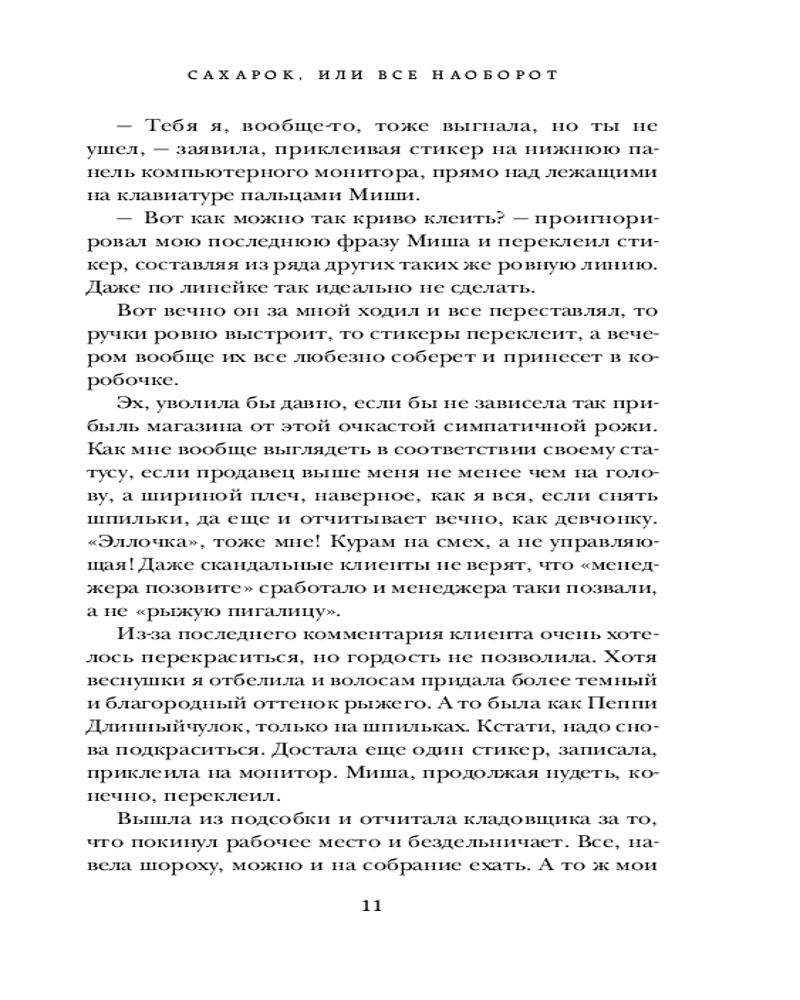 САХАРОК, ИЛИ ВСЕ НАОБОРОТ

— Тебя я, вообще-то, тоже выгнала, но ты не ушел, — заявила, приклеивая стикер на нижнюю панель компьютерного монитора, прямо над лежащими на клавиатуре пальцами Миши.

— Вот как можно так криво клеить? — проигнорировал мою последнюю фразу Миша и переклеил стикер, составляя из ряда других таких же ровную линию. Даже по линейке так идеально не сделать.

Вот вечно он за мной ходил и все переставлял, то ручки ровно выстроит, то стикеры переклеит, а вечером вообще их все любезно соберет и принесет в коробочке.

Эх, уволила бы давно, если бы не зависела так прибыль магазина от этой очкастой симпатичной рожи. Как мне вообще выглядеть в соответствии своему статусу, если продавец выше меня не менее чем на голову, а шириной плеч, наверное, как я вся, если снять шпильки, да еще и отчитывает вечно, как девчонку. «Эллочка», тоже мне! Курам на смех, а не управляющая! Даже скандальные клиенты не верят, что «менеджера позовите» сработало и менеджера таки позвали, а не «рыжую пигалицу».

Из-за последнего комментария клиента очень хотелось перекраситься, но гордость не позволила. Хотя веснушки я отбелила и волосам придала более темный и благородный оттенок рыжего. А то была как Пеппи Длинныйчулок, только на шпильках. Кстати, надо снова подкраситься. Достала еще один стикер, записала, приклеила на монитор. Миша, продолжая нудеть, конечно, переклеил.

Вышла из подсобки и отчитала кладовщика за то, что покинул рабочее место и бездельничает. Все, навела шороху, можно и на собрание ехать. А то ж мои

11